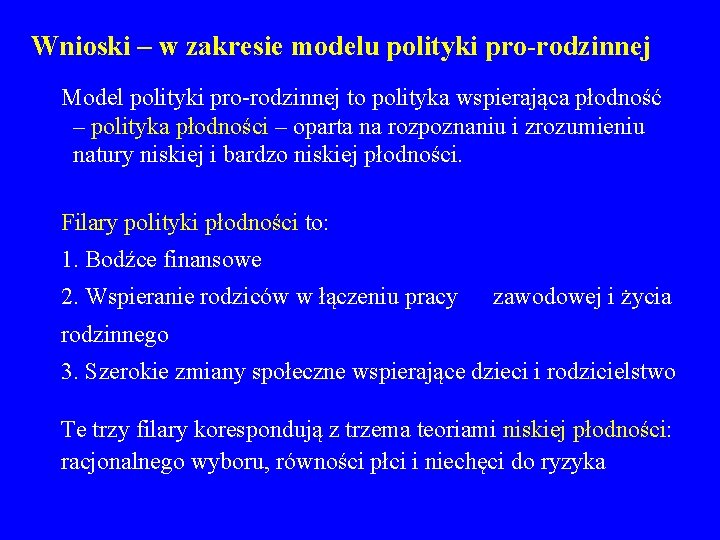 Wnioski – w zakresie modelu polityki pro-rodzinnej

Model polityki pro-rodzinnej to polityka wspierająca płodność – polityka płodności – oparta na rozpoznaniu i zrozumieniu natury niskiej i bardzo niskiej płodności.

Filary polityki płodności to:

1. Bodźce finansowe

2. Wspieranie rodziców w łączeniu pracy zawodowej i życia rodzinnego

3. Szerokie zmiany społeczne wspierające dzieci i rodzicielstwo

Te trzy filary korespondują z trzema teoriami niskiej płodności: racjonalnego wyboru, równości płci i niechęci do ryzyka